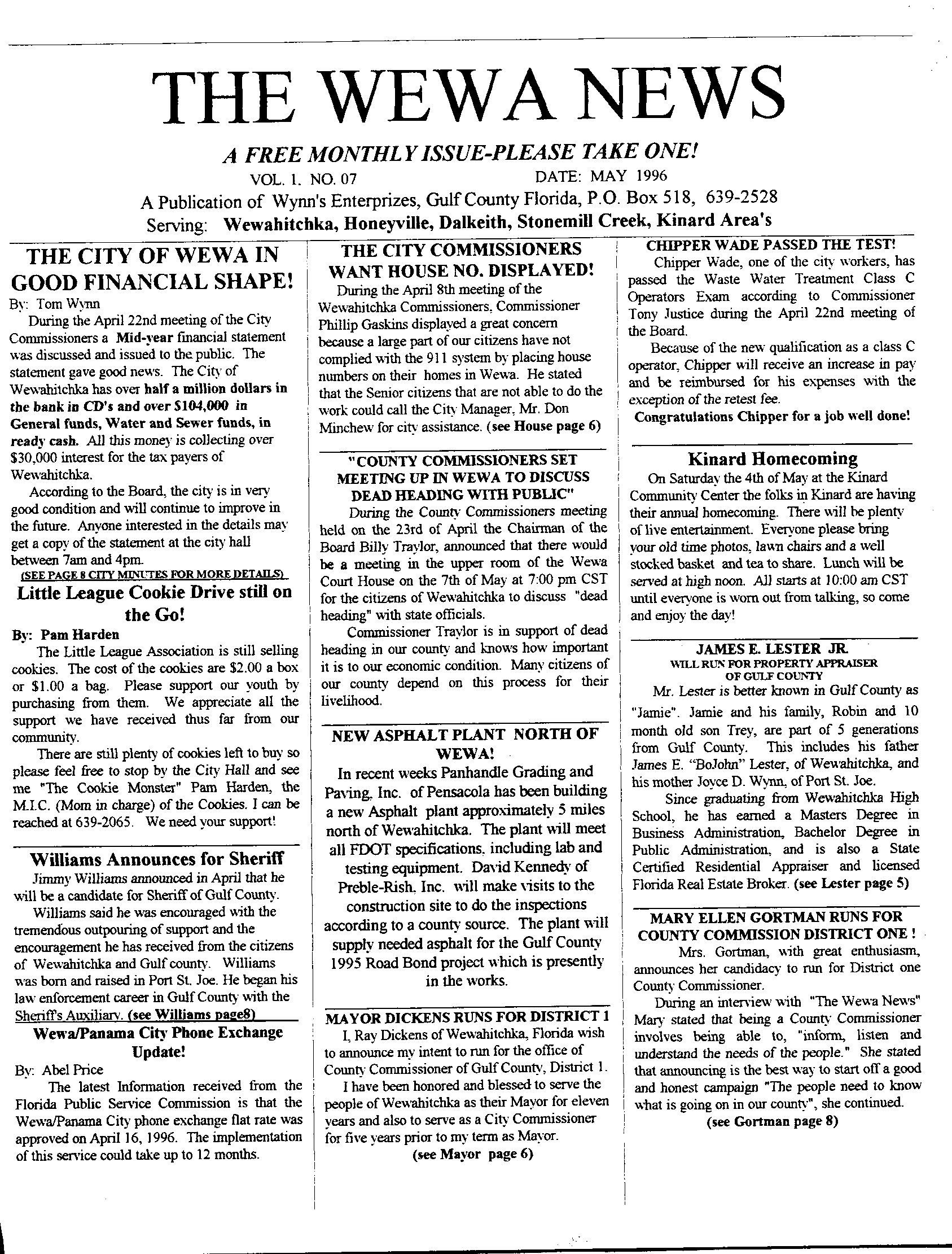 THE WEWA NEWS

A FREE MONTHLY ISSUE-PLEASE TAKE ONE!

VOL. 1. NO. 07 DATE: MAY 1996

A Publication of Wynn's Enterprizes, Gulf County Florida, P.O. Box 518, 639-2528

Serving: Wewahitchka, Honeyville, Dalkeith, Stonemill Creek, Kinard Area's

THE CITY OF WEWA IN GOOD FINANCIAL SHAPE!

By: Tom Wynn

During the April 22nd meeting of the City Commissioners a Mid-year financial statement was discussed and issued to the public. The statement gave good news. The City of Wewahitchka has over half a million dollars in the bank in CD's and over $104,000 in General funds, Water and Sewer funds, in ready cash. All this money is collecting over $30,000 interest for the tax payers of Wewahitchka.

According to the Board, the city is in very good condition and will continue to improve in the future. Anyone interested in the details may get a copy of the statement at the city hall between 7am and 4pm.

(SEE PAGE 8 CITY MINUTES FOR MORE DETAILS)

Little League Cookie Drive still on the Go!

By: Pam Harden

The Little League Association is still selling cookies. The cost of the cookies are $2.00 a box or $1.00 a bag. Please support our youth by purchasing from them. We appreciate all the support we have received thus far from our community.

There are still plenty of cookies left to buy so please feel free to stop by the City Hall and see me "The Cookie Monster" Pam Harden, the M.I.C. (Mom in charge) of the Cookies. I can be reached at 639-2065. We need your support!

Williams Announces for Sheriff

Jimmy Williams announced in April that he will be a candidate for Sheriff of Gulf County.

Williams said he was encouraged with the tremendous outpouring of support and the encouragement he has received from the citizens of Wewahitchka and Gulf county. Williams was born and raised in Port St. Joe. He began his law enforcement career in Gulf County with the Sheriff's Auxiliary. (see Williams page8)

Wewa/Panama City Phone Exchange Update!

By: Abel Price

The latest Information received from the Florida Public Service Commission is that the Wewa/Panama City phone exchange flat rate was approved on April 16, 1996. The implementation of this service could take up to 12 months.

THE CITY COMMISSIONERS WANT HOUSE NO. DISPLAYED!

During the April 8th meeting of the Wewahitchka Commissioners, Commissioner Phillip Gaskins displayed a great concern because a large part of our citizens have not complied with the 911 system by placing house numbers on their homes in Wewa. He stated that the Senior citizens that are not able to do the work could call the City Manager, Mr. Don Minchew for city assistance. (see House page 6)

"COUNTY COMMISSIONERS SET MEETING UP IN WEWA TO DISCUSS DEAD HEADING WITH PUBLIC"

During the County Commissioners meeting held on the 23rd of April the Chairman of the Board Billy Traylor, announced that there would be a meeting in the upper room of the Wewa Court House on the 7th of May at 7:00 pm CST for the citizens of Wewahitchka to discuss "dead heading" with state officials.

Commissioner Traylor is in support of dead heading in our county and knows how important it is to our economic condition. Many citizens of our county depend on this process for their livelihood.

NEW ASPHALT PLANT NORTH OF WEWA!

In recent weeks Panhandle Grading and Paving, Inc. of Pensacola has been building a new Asphalt plant approximately 5 miles north of Wewahitchka. The plant will meet all FDOT specifications, including lab and testing equipment. David Kennedy of Preble-Rish, Inc. will make visits to the construction site to do the inspections according to a county source. The plant will supply needed asphalt for the Gulf County 1995 Road Bond project which is presently in the works.

MAYOR DICKENS RUNS FOR DISTRICT 1

I, Ray Dickens of Wewahitchka, Florida wish to announce my intent to run for the office of County Commissioner of Gulf County, District 1.

I have been honored and blessed to serve the people of Wewahitchka as their Mayor for eleven years and also to serve as a City Commissioner for five years prior to my term as Mayor.

(see Mayor page 6)

CHIPPER WADE PASSED THE TEST!

Chipper Wade, one of the city workers, has passed the Waste Water Treatment Class C Operators Exam according to Commissioner Tony Justice during the April 22nd meeting of the Board.

Because of the new qualification as a class C operator, Chipper will receive an increase in pay and be reimbursed for his expenses with the exception of the retest fee.

Congratulations Chipper for a job well done!

Kinard Homecoming

On Saturday the 4th of May at the Kinard Community Center the folks in Kinard are having their annual homecoming. There will be plenty of live entertainment. Everyone please bring your old time photos, lawn chairs and a well stocked basket and tea to share. Lunch will be served at high noon. All starts at 10:00 am CST until everyone is worn out from talking, so come and enjoy the day!

JAMES E. LESTER JR.
WILL RUN FOR PROPERTY APPRAISER OF GULF COUNTY

Mr. Lester is better known in Gulf County as "Jamie". Jamie and his family, Robin and 10 month old son Trey, are part of 5 generations from Gulf County. This includes his father James E. "BoJohn" Lester, of Wewahitchka, and his mother Joyce D. Wynn, of Port St. Joe.

Since graduating from Wewahitchka High School, he has earned a Masters Degree in Business Administration, Bachelor Degree in Public Administration, and is also a State Certified Residential Appraiser and licensed Florida Real Estate Broker. (see Lester page 5)

MARY ELLEN GORTMAN RUNS FOR COUNTY COMMISSION DISTRICT ONE !

Mrs. Gortman, with great enthusiasm, announces her candidacy to run for District one County Commissioner.

During an interview with "The Wewa News" Mary stated that being a County Commissioner involves being able to, "inform, listen and understand the needs of the people." She stated that announcing is the best way to start off a good and honest campaign "The people need to know what is going on in our county", she continued.

(see Gortman page 8)